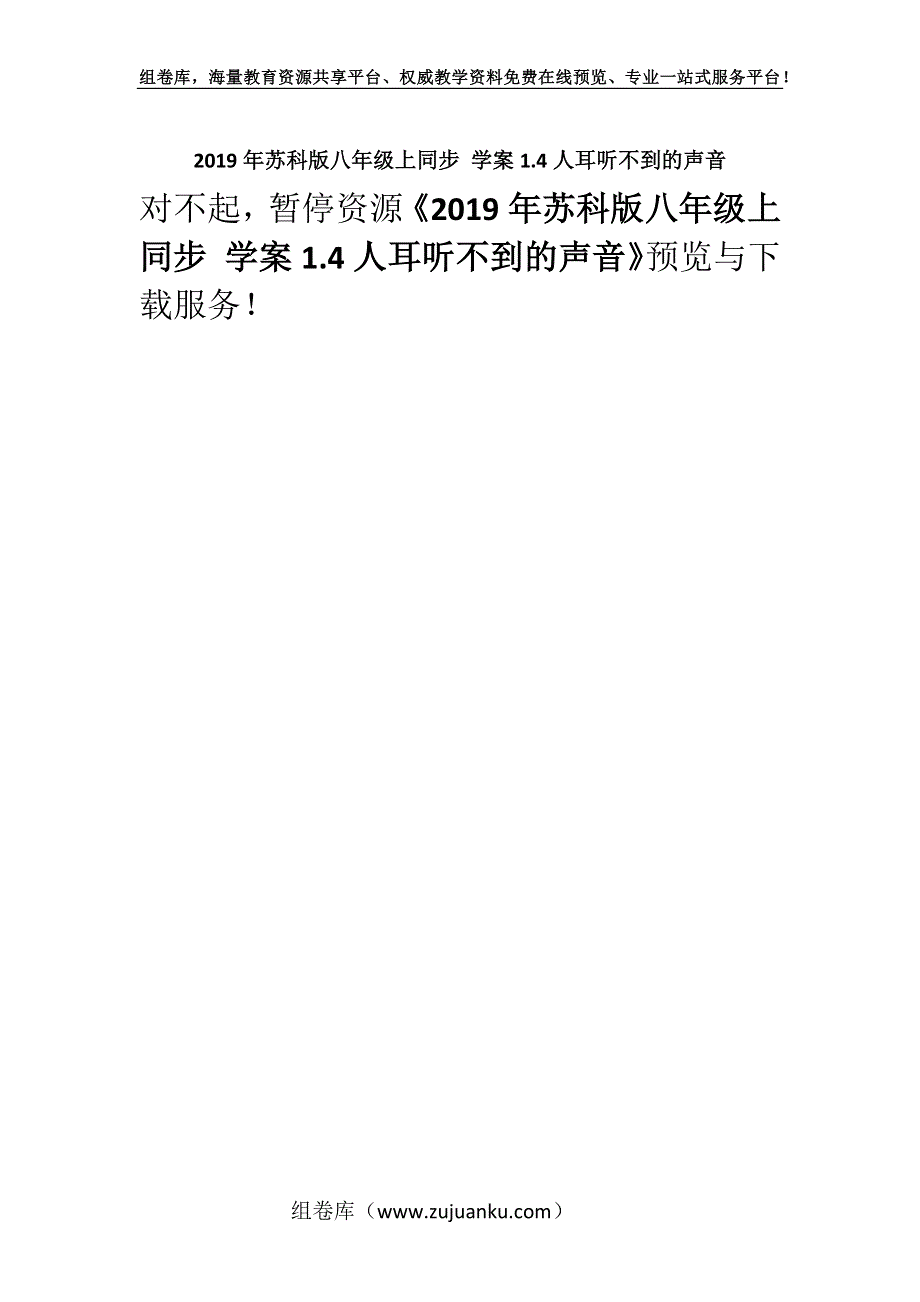 组卷库，海量教育资源共享平台、权威教学资料免费在线预览、专业一站式服务平台！

2019年苏科版八年级上同步 学案1.4人耳听不到的声音

对不起，暂停资源《2019年苏科版八年级上同步 学案1.4人耳听不到的声音》预览与下载服务！

组卷库（www.zujuanku.com）